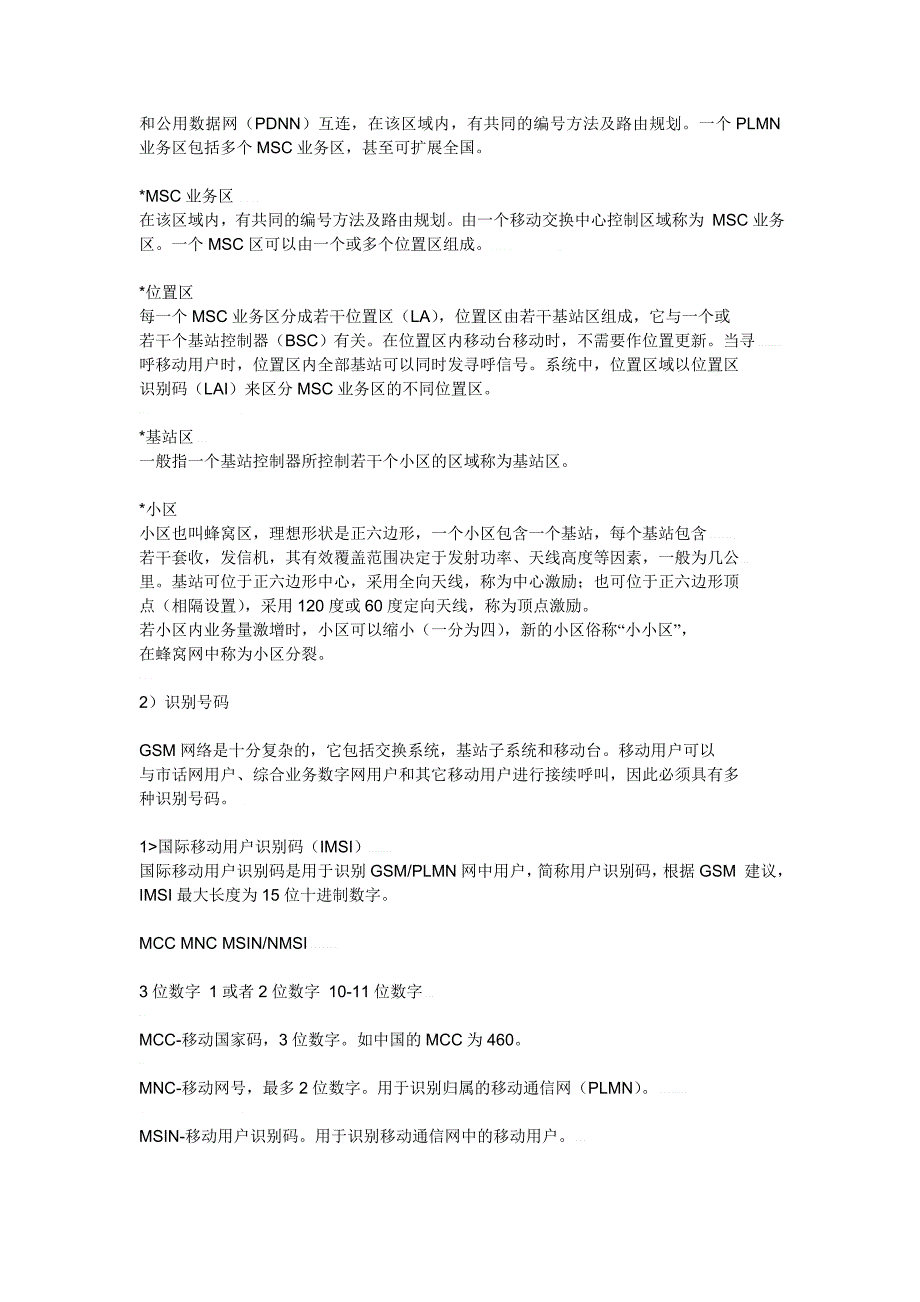 和公用数据网（PDNN）互连，在该区域内，有共同的编号方法及路由规划。一个 PLMN 业务区包括多个 MSC 业务区，甚至可扩展全国。

*MSC 业务区
在该区域内，有共同的编号方法及路由规划。由一个移动交换中心控制区域称为 MSC 业务区。一个 MSC 区可以由一个或多个位置区组成。

*位置区
每一个 MSC 业务区分成若干位置区（LA），位置区由若干基站区组成，它与一个或若干个基站控制器（BSC）有关。在位置区内移动台移动时，不需要作位置更新。当寻呼移动用户时，位置区内全部基站可以同时发寻呼信号。系统中，位置区域以位置区识别码（LAI）来区分 MSC 业务区的不同位置区。

*基站区
一般指一个基站控制器所控制若干个小区的区域称为基站区。

*小区
小区也叫蜂窝区，理想形状是正六边形，一个小区包含一个基站，每个基站包含若干套收，发信机，其有效覆盖范围决定于发射功率、天线高度等因素，一般为几公里。基站可位于正六边形中心，采用全向天线，称为中心激励；也可位于正六边形顶点（相隔设置），采用 120 度或 60 度定向天线，称为顶点激励。
若小区内业务量激增时，小区可以缩小（一分为四），新的小区俗称“小小区”，在蜂窝网中称为小区分裂。

2）识别号码

GSM 网络是十分复杂的，它包括交换系统，基站子系统和移动台。移动用户可以与市话网用户、综合业务数字网用户和其它移动用户进行接续呼叫，因此必须具有多种识别号码。

1>国际移动用户识别码（IMSI）
国际移动用户识别码是用于识别 GSM/PLMN 网中用户，简称用户识别码，根据 GSM 建议，IMSI 最大长度为 15 位十进制数字。

MCC MNC MSIN/NMSI

3 位数字 1 或者 2 位数字 10-11 位数字

MCC-移动国家码，3 位数字。如中国的 MCC 为 460。

MNC-移动网号，最多 2 位数字。用于识别归属的移动通信网（PLMN）。

MSIN-移动用户识别码。用于识别移动通信网中的移动用户。